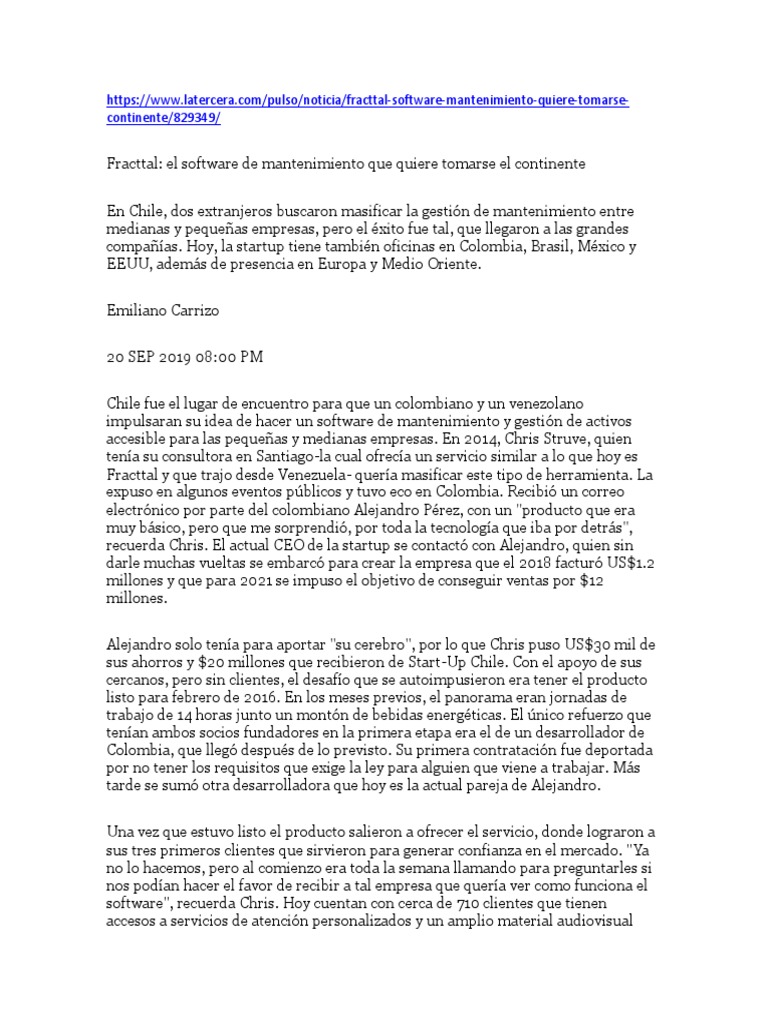 https://www.latercera.com/pulso/noticia/fracttal-software-mantenimiento-quiere-tomarse-continente/829349/

Fracttal: el software de mantenimiento que quiere tomarse el continente

En Chile, dos extranjeros buscaron masificar la gestión de mantenimiento entre medianas y pequeñas empresas, pero el éxito fue tal, que llegaron a las grandes compañías. Hoy, la startup tiene también oficinas en Colombia, Brasil, México y EEUU, además de presencia en Europa y Medio Oriente.

Emiliano Carrizo

20 SEP 2019 08:00 PM

Chile fue el lugar de encuentro para que un colombiano y un venezolano impulsaran su idea de hacer un software de mantenimiento y gestión de activos accesible para las pequeñas y medianas empresas. En 2014, Chris Struve, quien tenía su consultora en Santiago-la cual ofrecía un servicio similar a lo que hoy es Fracttal y que trajo desde Venezuela- quería masificar este tipo de herramienta. La expuso en algunos eventos públicos y tuvo eco en Colombia. Recibió un correo electrónico por parte del colombiano Alejandro Pérez, con un "producto que era muy básico, pero que me sorprendió, por toda la tecnología que iba por detrás", recuerda Chris. El actual CEO de la startup se contactó con Alejandro, quien sin darle muchas vueltas se embarcó para crear la empresa que el 2018 facturó US$1.2 millones y que para 2021 se impuso el objetivo de conseguir ventas por $12 millones.

Alejandro solo tenía para aportar "su cerebro", por lo que Chris puso US$30 mil de sus ahorros y $20 millones que recibieron de Start-Up Chile. Con el apoyo de sus cercanos, pero sin clientes, el desafío que se autoimpusieron era tener el producto listo para febrero de 2016. En los meses previos, el panorama eran jornadas de trabajo de 14 horas junto un montón de bebidas energéticas. El único refuerzo que tenían ambos socios fundadores en la primera etapa era el de un desarrollador de Colombia, que llegó después de lo previsto. Su primera contratación fue deportada por no tener los requisitos que exige la ley para alguien que viene a trabajar. Más tarde se sumó otra desarrolladora que hoy es la actual pareja de Alejandro.

Una vez que estuvo listo el producto salieron a ofrecer el servicio, donde lograron a sus tres primeros clientes que sirvieron para generar confianza en el mercado. "Ya no lo hacemos, pero al comienzo era toda la semana llamando para preguntarles si nos podían hacer el favor de recibir a tal empresa que quería ver como funciona el software", recuerda Chris. Hoy cuentan con cerca de 710 clientes que tienen accesos a servicios de atención personalizados y un amplio material audiovisual